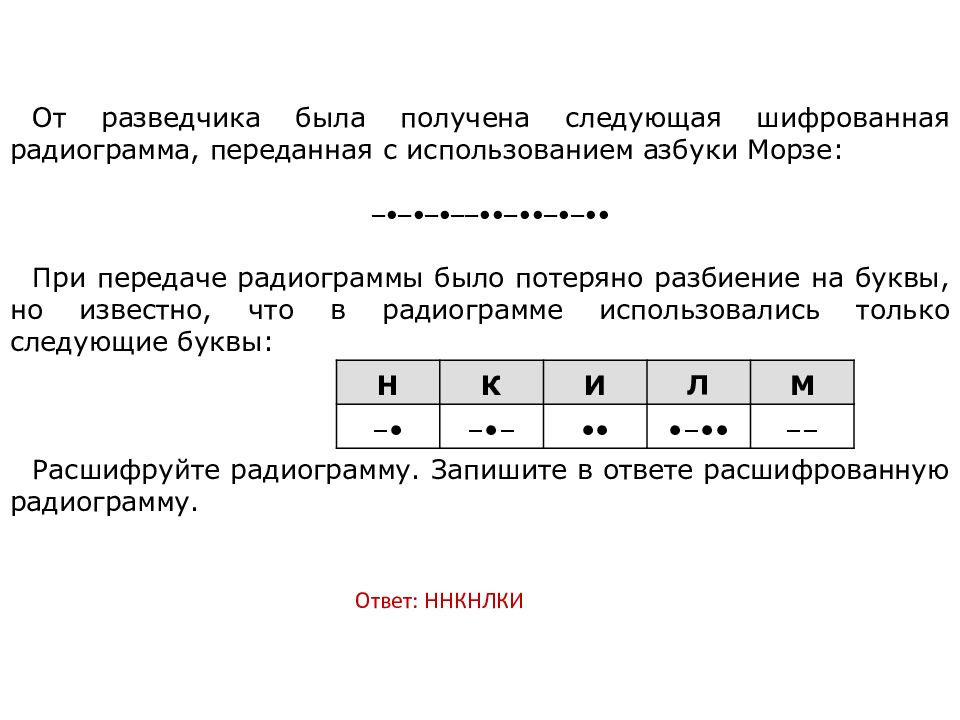 От разведчика была получена следующая шифрованная радиограмма, переданная с использованием азбуки Морзе:

–•–•–•––••–••–•–••

При передаче радиограммы было потеряно разбиение на буквы, но известно, что в радиограмме использовались только следующие буквы:

| Н | К | И | Л | М |
|---|---|---|---|---|
| –• | –•– | •• | •–•• | –– |

Расшифруйте радиограмму. Запишите в ответе расшифрованную радиограмму.

Ответ: ННКНЛКИ